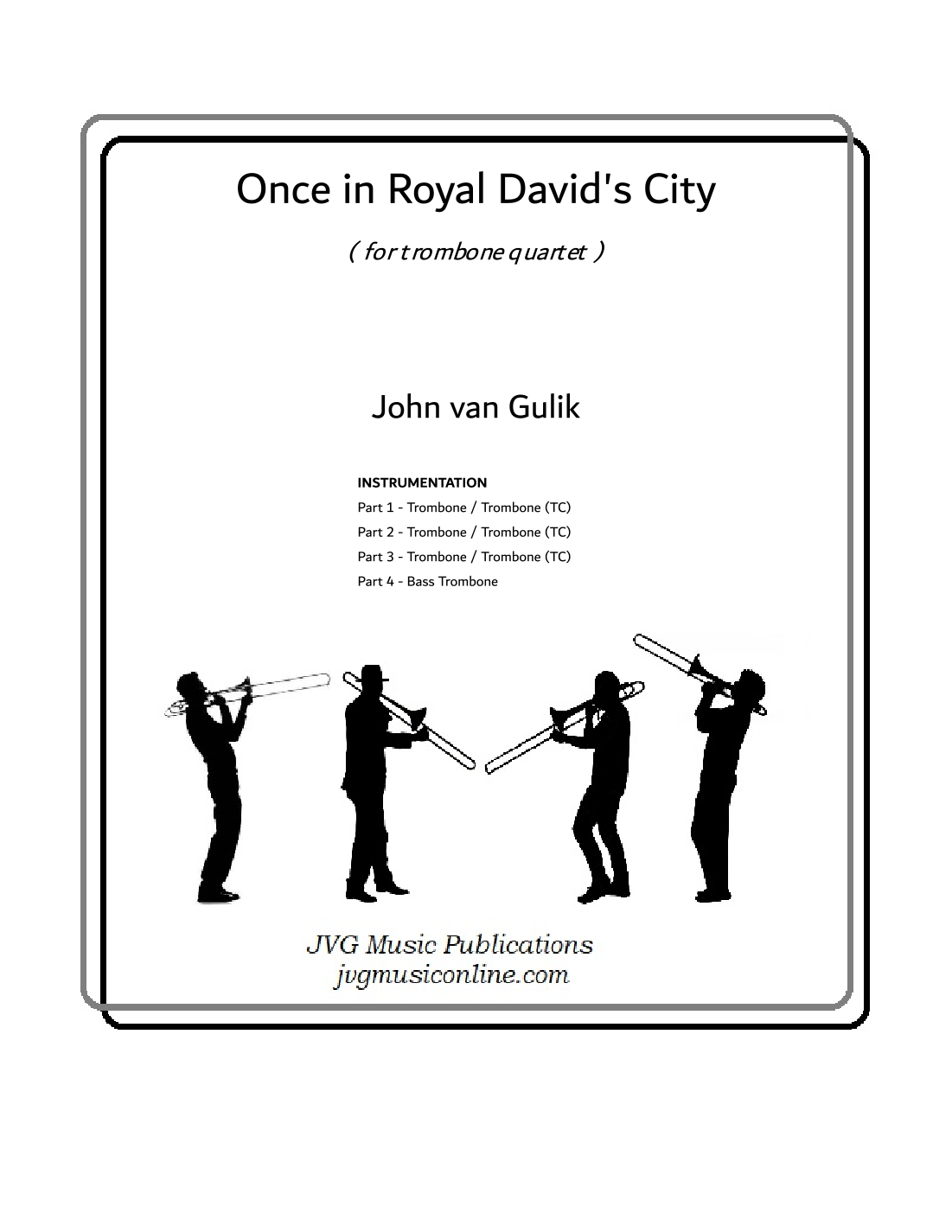 Once in Royal David's City

( for trombone quartet )

John van Gulik

INSTRUMENTATION
Part 1 - Trombone / Trombone (TC)
Part 2 - Trombone / Trombone (TC)
Part 3 - Trombone / Trombone (TC)
Part 4 - Bass Trombone

JVG Music Publications
jvgmusiconline.com